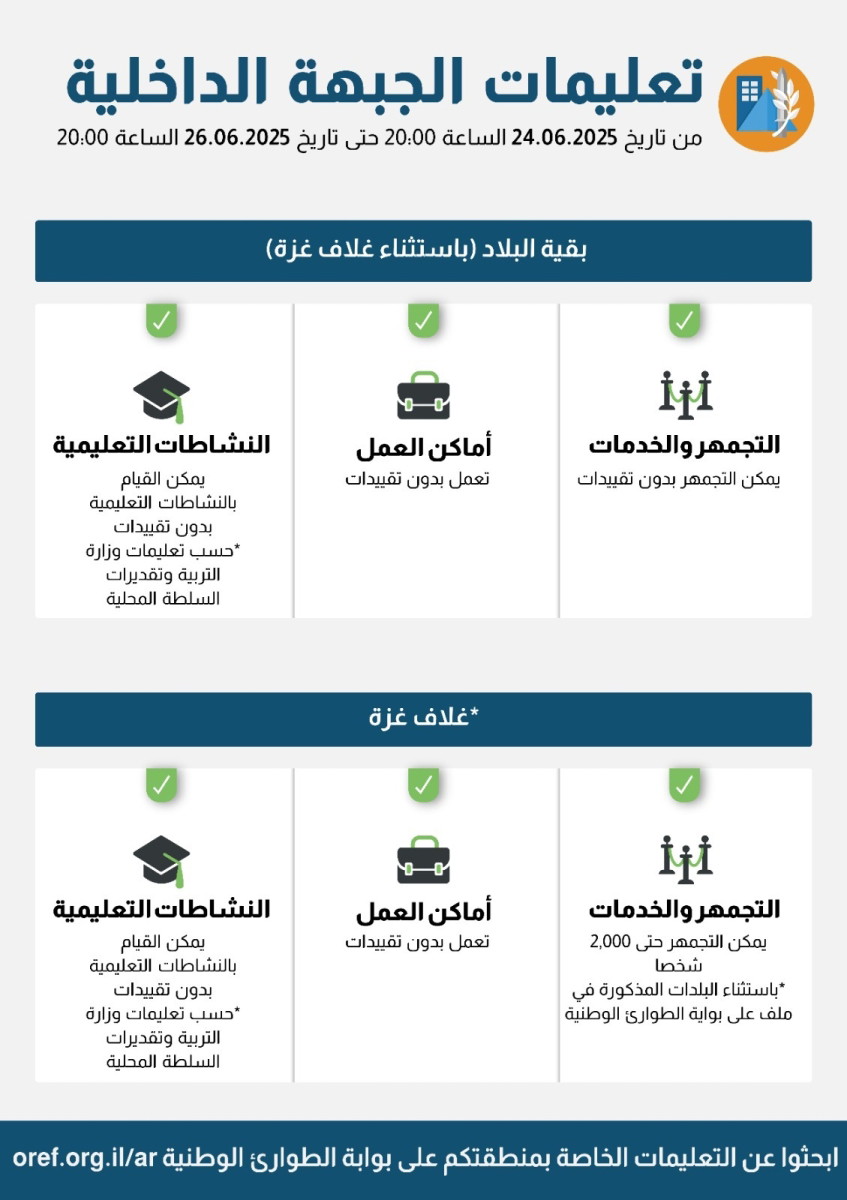 تعليمات الجبهة الداخلية
من تاريخ 24.06.2025 الساعة 20:00 حتى تاريخ 26.06.2025 الساعة 20:00

بقية البلاد (باستثناء غلاف غزة)

التجمهر والخدمات
يمكن التجمهر بدون تقييدات

أماكن العمل
تعمل بدون تقييدات

النشاطات التعليمية
يمكن القيام بالنشاطات التعليمية بدون تقييدات
*حسب تعليمات وزارة التربية وتقديرات السلطة المحلية

*غلاف غزة

التجمهر والخدمات
يمكن التجمهر حتى 2,000 شخصا
*باستثناء البلدات المذكورة في ملف على بوابة الطوارئ الوطنية

أماكن العمل
تعمل بدون تقييدات

النشاطات التعليمية
يمكن القيام بالنشاطات التعليمية بدون تقييدات
*حسب تعليمات وزارة التربية وتقديرات السلطة المحلية

ابحثوا عن التعليمات الخاصة بمنطقتكم على بوابة الطوارئ الوطنية oref.org.il/ar